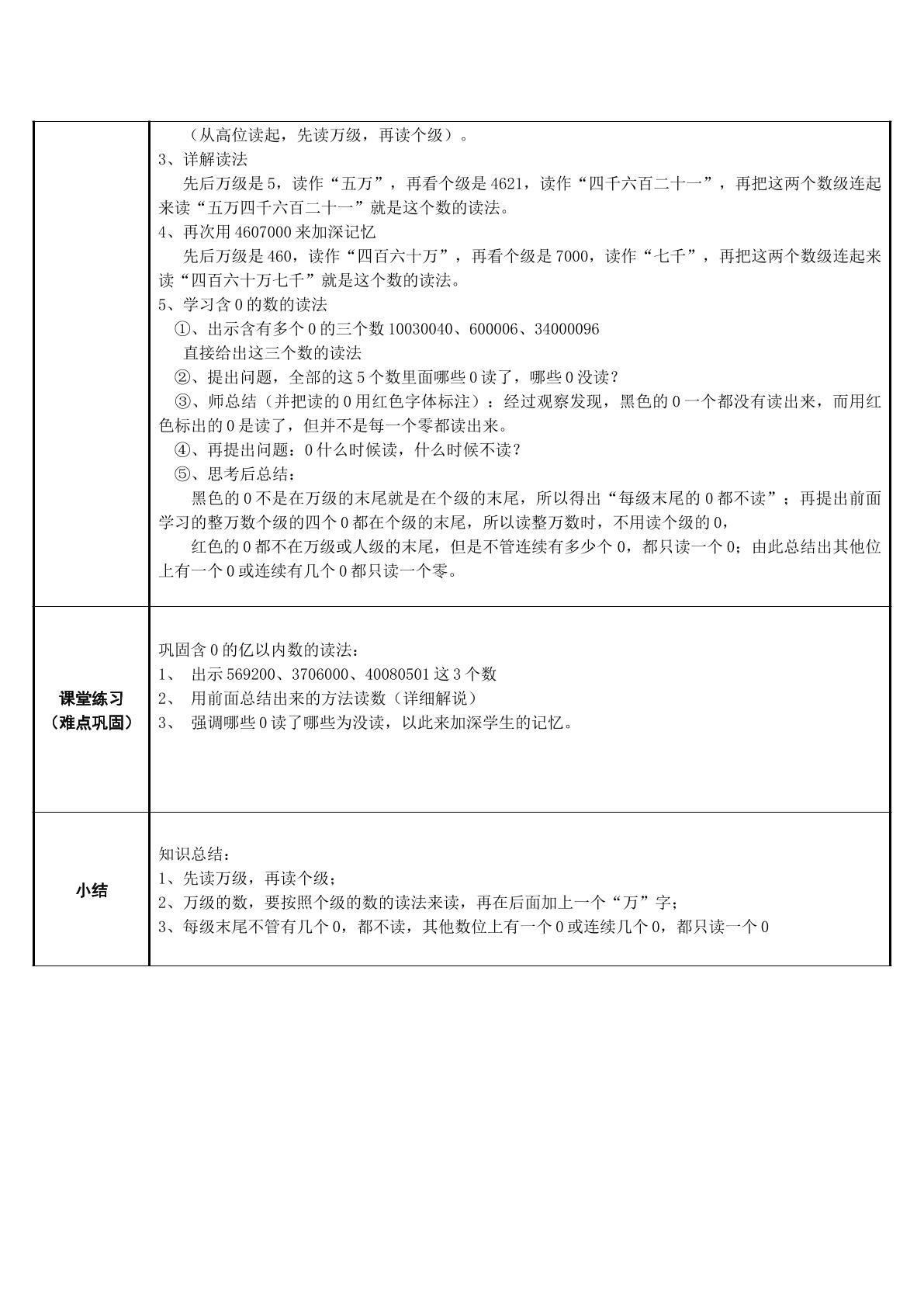 | | （从高位读起，先读万级，再读个级）。<br>3、详解读法<br>先后万级是5，读作“五万”，再看个级是4621，读作“四千六百二十一”，再把这两个数级连起来读“五万四千六百二十一”就是这个数的读法。<br>4、再次用4607000来加深记忆<br>先后万级是460，读作“四百六十万”，再看个级是7000，读作“七千”，再把这两个数级连起来读“四百六十万七千”就是这个数的读法。<br>5、学习含0的数的读法<br>①、出示含有多个0的三个数10030040、600006、34000096<br>直接给出这三个数的读法<br>②、提出问题，全部的这5个数里面哪些0读了，哪些0没读？<br>③、师总结（并把读的0用红色字体标注）：经过观察发现，黑色的0一个都没有读出来，而用红色标出的0是读了，但并不是每一个零都读出来。<br>④、再提出问题：0什么时候读，什么时候不读？<br>⑤、思考后总结：<br>黑色的0不是在万级的末尾就是在个级的末尾，所以得出“每级末尾的0都不读”；再提出前面学习的整万数个级的四个0都在个级的末尾，所以读整万数时，不用读个级的0，<br>红色的0都不在万级或人级的末尾，但是不管连续有多少个0，都只读一个0；由此总结出其他位上有一个0或连续有几个0都只读一个零。 |
|---|---|
| 课堂练习<br>（难点巩固） | 巩固含0的亿以内数的读法：<br>1、 出示569200、3706000、40080501这3个数<br>2、 用前面总结出来的方法读数（详细解说）<br>3、 强调哪些0读了哪些为没读，以此来加深学生的记忆。 |
| 小结 | 知识总结：<br>1、先读万级，再读个级；<br>2、万级的数，要按照个级的数的读法来读，再在后面加上一个“万”字；<br>3、每级末尾不管有几个0，都不读，其他数位上有一个0或连续几个0，都只读一个0 |